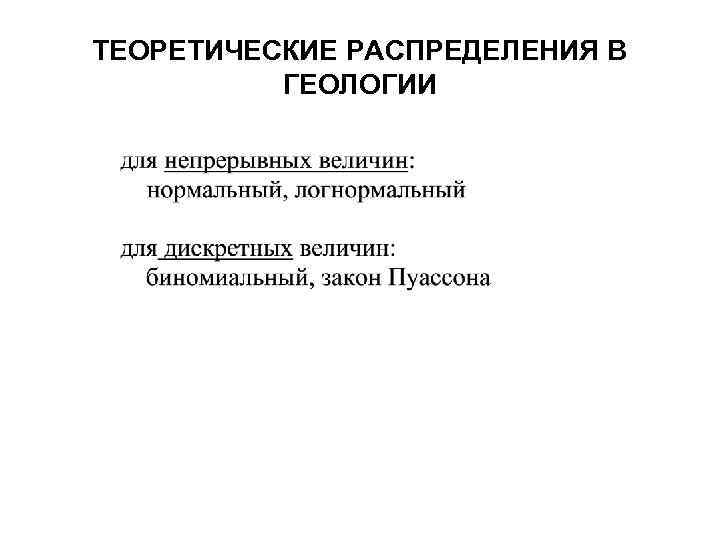 ТЕОРЕТИЧЕСКИЕ РАСПРЕДЕЛЕНИЯ В ГЕОЛОГИИ

для непрерывных величин:
нормальный, логнормальный

для дискретных величин:
биномиальный, закон Пуассона